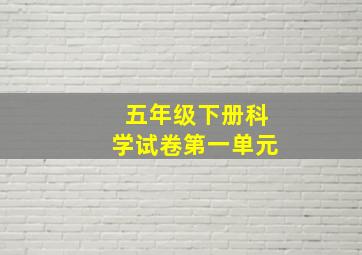 五年级下册科学试卷第一单元